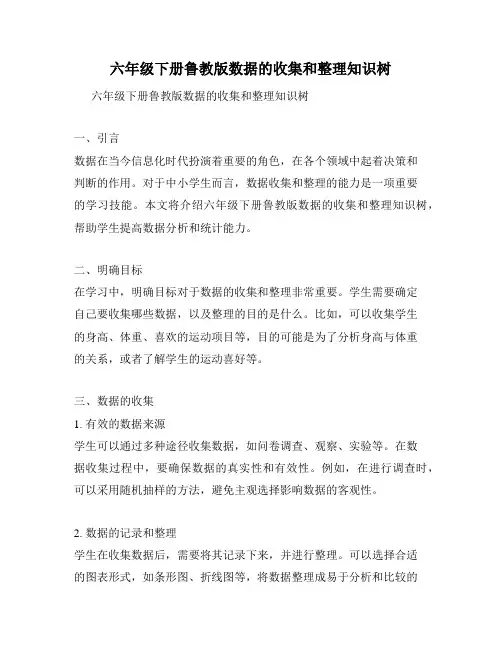 六年级下册鲁教版数据的收集和整理知识树

六年级下册鲁教版数据的收集和整理知识树

一、引言
数据在当今信息化时代扮演着重要的角色，在各个领域中起着决策和判断的作用。对于中小学生而言，数据收集和整理的能力是一项重要的学习技能。本文将介绍六年级下册鲁教版数据的收集和整理知识树，帮助学生提高数据分析和统计能力。

二、明确目标
在学习中，明确目标对于数据的收集和整理非常重要。学生需要确定自己要收集哪些数据，以及整理的目的是什么。比如，可以收集学生的身高、体重、喜欢的运动项目等，目的可能是为了分析身高与体重的关系，或者了解学生的运动喜好等。

三、数据的收集
1. 有效的数据来源
学生可以通过多种途径收集数据，如问卷调查、观察、实验等。在数据收集过程中，要确保数据的真实性和有效性。例如，在进行调查时，可以采用随机抽样的方法，避免主观选择影响数据的客观性。

2. 数据的记录和整理
学生在收集数据后，需要将其记录下来，并进行整理。可以选择合适的图表形式，如条形图、折线图等，将数据整理成易于分析和比较的